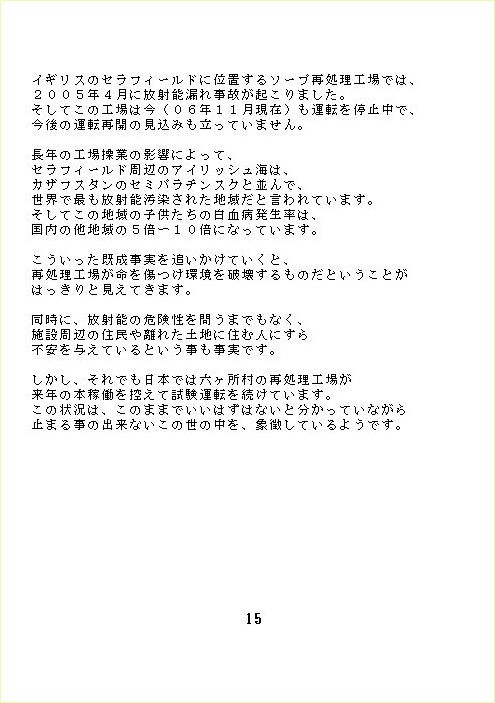 イギリスのセラフィールドに位置するソープ再処理工場では、
２００５年４月に放射能漏れ事故が起こりました。
そしてこの工場は今（０６年１１月現在）も運転を停止中で、
今後の運転再開の見込みも立っていません。

長年の工場操業の影響によって、
セラフィールド周辺のアイリッシュ海は、
カザフスタンのセミパラチンスクと並んで、
世界で最も放射能汚染された地域だと言われています。
そしてこの地域の子供たちの白血病発生率は、
国内の他地域の５倍ー１０倍になっています。

こういった既成事実を追いかけていくと、
再処理工場が命を傷つけ環境を破壊するものだということが
はっきりと見えてきます。

同時に、放射能の危険性を問うまでもなく、
施設周辺の住民や離れた土地に住む人にすら
不安を与えているという事も事実です。

しかし、それでも日本では六ヶ所村の再処理工場が
来年の本稼働を控えて試験運転を続けています。
この状況は、このままでいいはずはないと分かっていながら
止まる事の出来ないこの世の中を、象徴しているようです。

15